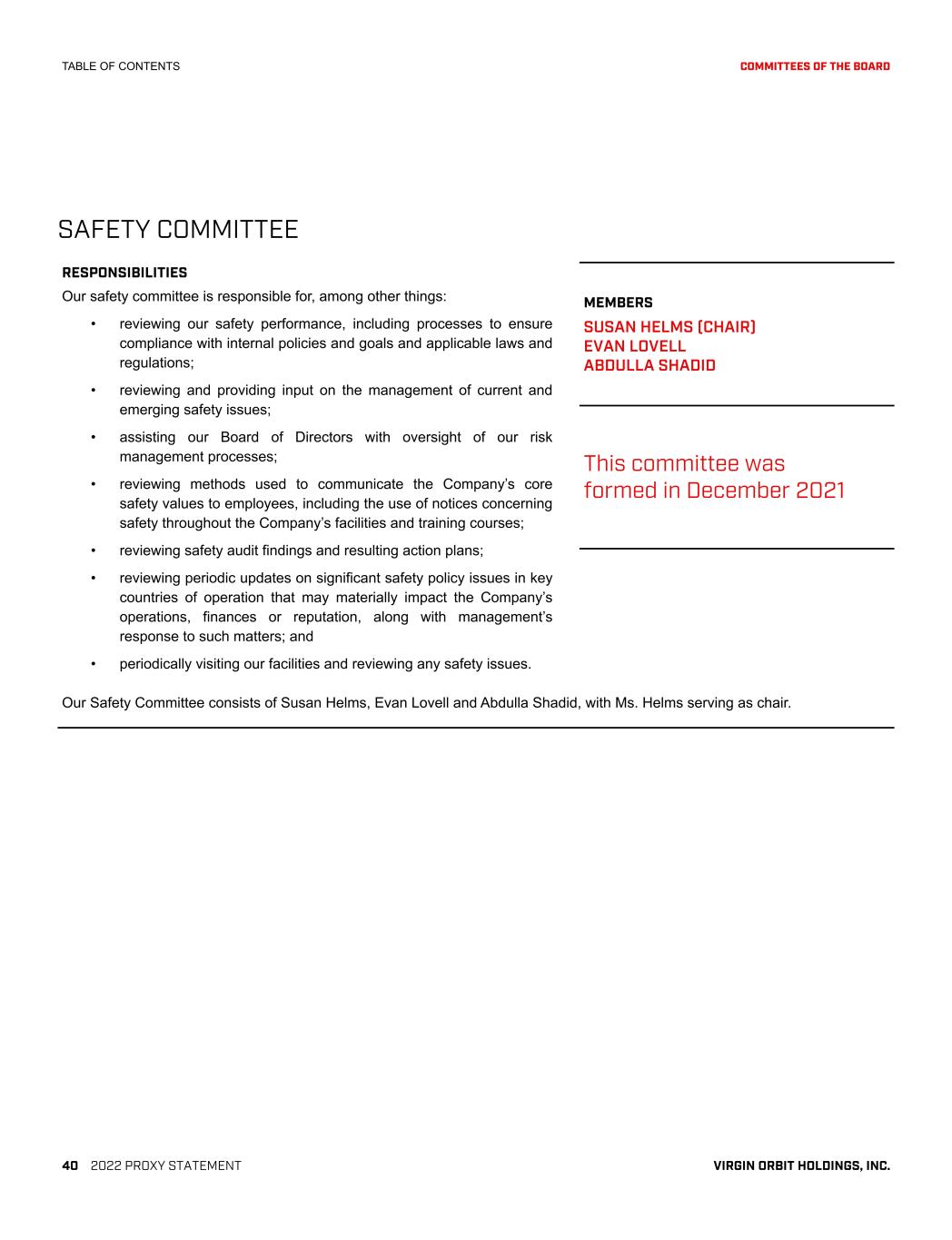 TABLE OF CONTENTS

COMMITTEES OF THE BOARD

SAFETY COMMITTEE

RESPONSIBILITIES

Our safety committee is responsible for, among other things:

• reviewing our safety performance, including processes to ensure compliance with internal policies and goals and applicable laws and regulations;

• reviewing and providing input on the management of current and emerging safety issues;

• assisting our Board of Directors with oversight of our risk management processes;

• reviewing methods used to communicate the Company's core safety values to employees, including the use of notices concerning safety throughout the Company's facilities and training courses;

• reviewing safety audit findings and resulting action plans;

• reviewing periodic updates on significant safety policy issues in key countries of operation that may materially impact the Company's operations, finances or reputation, along with management's response to such matters; and

• periodically visiting our facilities and reviewing any safety issues.

MEMBERS

SUSAN HELMS (CHAIR)
EVAN LOVELL
ABDULLA SHADID

This committee was formed in December 2021

Our Safety Committee consists of Susan Helms, Evan Lovell and Abdulla Shadid, with Ms. Helms serving as chair.

40 2022 PROXY STATEMENT

VIRGIN ORBIT HOLDINGS, INC.